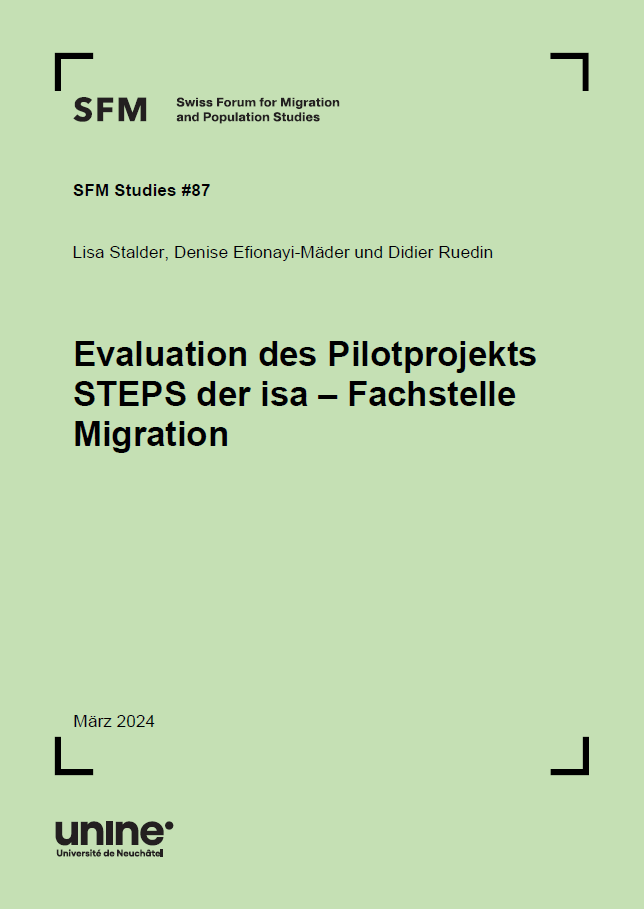 SFM Swiss Forum for Migration and Population Studies

SFM Studies #87

Lisa Stalder, Denise Efionayi-Mäder und Didier Ruedin

Evaluation des Pilotprojekts STEPS der isa – Fachstelle Migration

März 2024

unine
Université de Neuchâtel